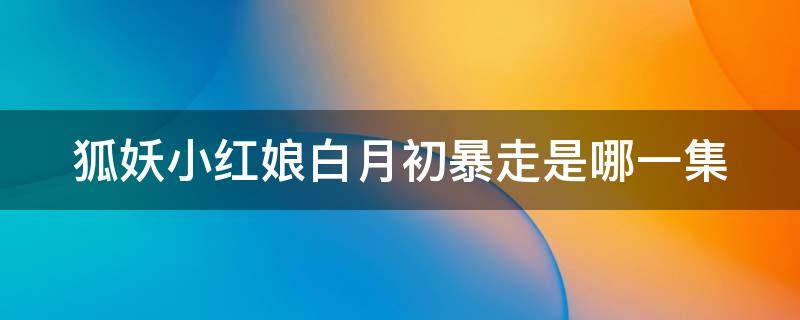 狐妖小红娘白月初暴走是哪一集